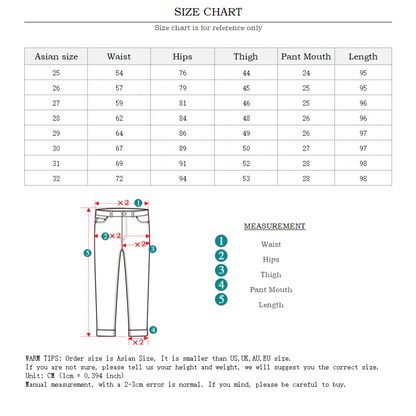 SIZE CHART

Size chart is for reference only

| Asian size | Waist | Hips | Thigh | Pant Mouth | Length |
|---|---|---|---|---|---|
| 25 | 54 | 76 | 44 | 24 | 95 |
| 26 | 57 | 79 | 45 | 25 | 95 |
| 27 | 59 | 81 | 46 | 25 | 96 |
| 28 | 62 | 84 | 48 | 26 | 96 |
| 29 | 64 | 86 | 49 | 26 | 97 |
| 30 | 67 | 89 | 50 | 27 | 97 |
| 31 | 69 | 91 | 52 | 28 | 98 |
| 32 | 72 | 94 | 53 | 28 | 98 |

×2 1
2 ×2
×2 3
5
4
×2

MEASUREMENT
1 Waist
2 Hips
3 Thigh
4 Pant Mouth
5 Length

WARM TIPS: Order size is Asian Size, It is smaller than US,UK,AU,EU size.
If you are not sure, please tell us your height and weight, we will suggest you the correct size.
Unit: CM (1cm = 0.394 inch)
Manual measurement, with a 2-3cm error is normal. If you mind, please be careful to buy.